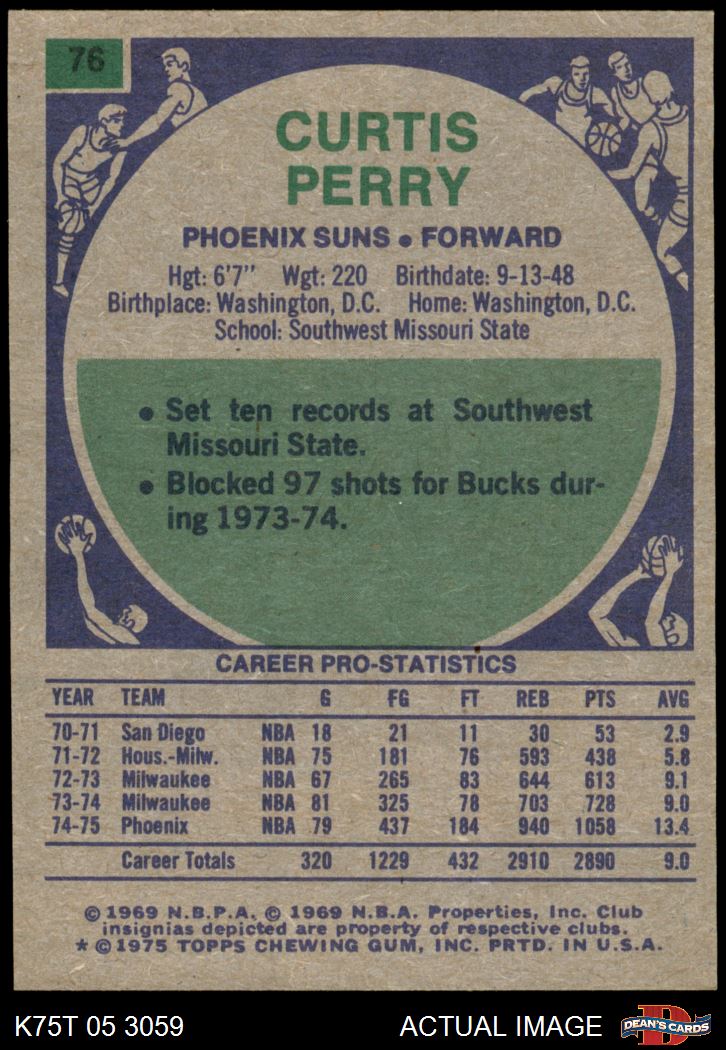 76

CURTIS
PERRY

PHOENIX SUNS • FORWARD

Hgt: 6'7" Wgt: 220 Birthdate: 9-13-48
Birthplace: Washington, D.C. Home: Washington, D.C.
School: Southwest Missouri State

• Set ten records at Southwest Missouri State.
• Blocked 97 shots for Bucks during 1973-74.

CAREER PRO-STATISTICS

| YEAR | TEAM | | G | FG | FT | REB | PTS | AVG |
|---|---|---|---|---|---|---|---|---|
| 70-71 | San Diego | NBA | 18 | 21 | 11 | 30 | 53 | 2.9 |
| 71-72 | Hous.-Milw. | NBA | 75 | 181 | 76 | 593 | 438 | 5.8 |
| 72-73 | Milwaukee | NBA | 67 | 265 | 83 | 644 | 613 | 9.1 |
| 73-74 | Milwaukee | NBA | 81 | 325 | 78 | 703 | 728 | 9.0 |
| 74-75 | Phoenix | NBA | 79 | 437 | 184 | 940 | 1058 | 13.4 |
| | Career Totals | | 320 | 1229 | 432 | 2910 | 2890 | 9.0 |

© 1969 N.B.P.A. © 1969 N.B.A. Properties, Inc. Club insignias depicted are property of respective clubs.
* © 1975 TOPPS CHEWING GUM, INC. PRTD. IN U.S.A.

K75T 05 3059

ACTUAL IMAGE

DEAN'S CARDS